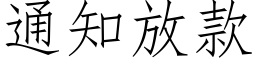 通知放款